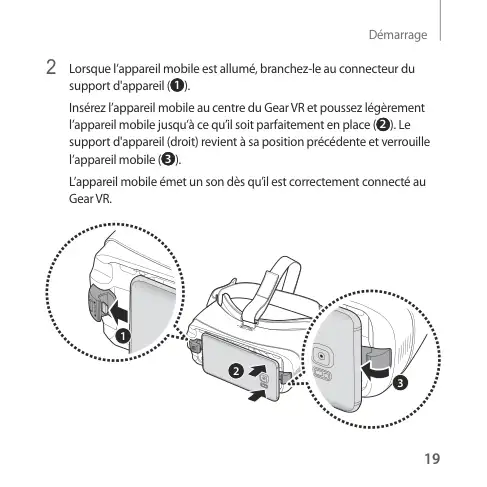 Démarrage

2 Lorsque l'appareil mobile est allumé, branchez-le au connecteur du support d'appareil (❶).

Insérez l'appareil mobile au centre du Gear VR et poussez légèrement l'appareil mobile jusqu'à ce qu'il soit parfaitement en place (❷). Le support d'appareil (droit) revient à sa position précédente et verrouille l'appareil mobile (❸).

L'appareil mobile émet un son dès qu'il est correctement connecté au Gear VR.

❶

❷

❸

19